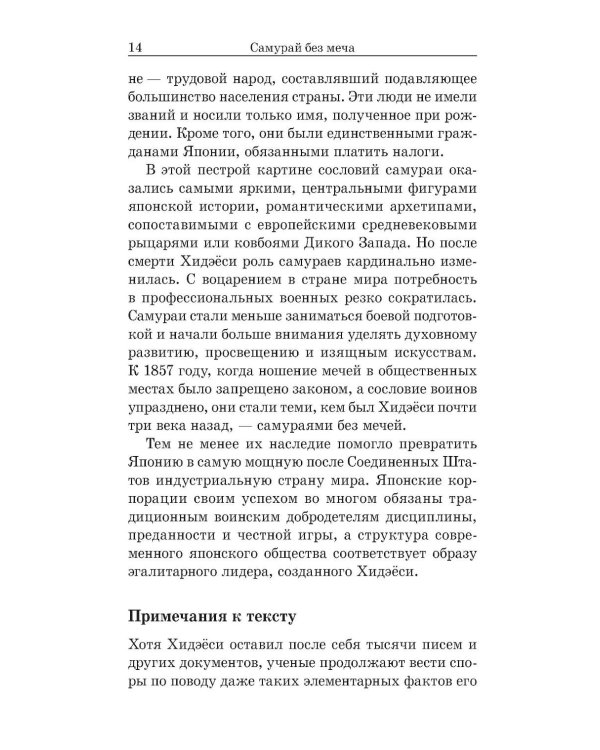 14 Самурай без меча

не — трудовой народ, составлявший подавляющее большинство населения страны. Эти люди не имели званий и носили только имя, полученное при рождении. Кроме того, они были единственными гражданами Японии, обязанными платить налоги.

В этой пестрой картине сословий самураи оказались самыми яркими, центральными фигурами японской истории, романтическими архетипами, сопоставимыми с европейскими средневековыми рыцарями или ковбоями Дикого Запада. Но после смерти Хидэёси роль самураев кардинально изменилась. С воцарением в стране мира потребность в профессиональных военных резко сократилась. Самураи стали меньше заниматься боевой подготовкой и начали больше внимания уделять духовному развитию, просвещению и изящным искусствам. К 1857 году, когда ношение мечей в общественных местах было запрещено законом, а сословие воинов упразднено, они стали теми, кем был Хидэёси почти три века назад, — самураями без мечей.

Тем не менее их наследие помогло превратить Японию в самую мощную после Соединенных Штатов индустриальную страну мира. Японские корпорации своим успехом во многом обязаны традиционным воинским добродетелям дисциплины, преданности и честной игры, а структура современного японского общества соответствует образу эгалитарного лидера, созданного Хидэёси.

Примечания к тексту

Хотя Хидэёси оставил после себя тысячи писем и других документов, ученые продолжают вести споры по поводу даже таких элементарных фактов его